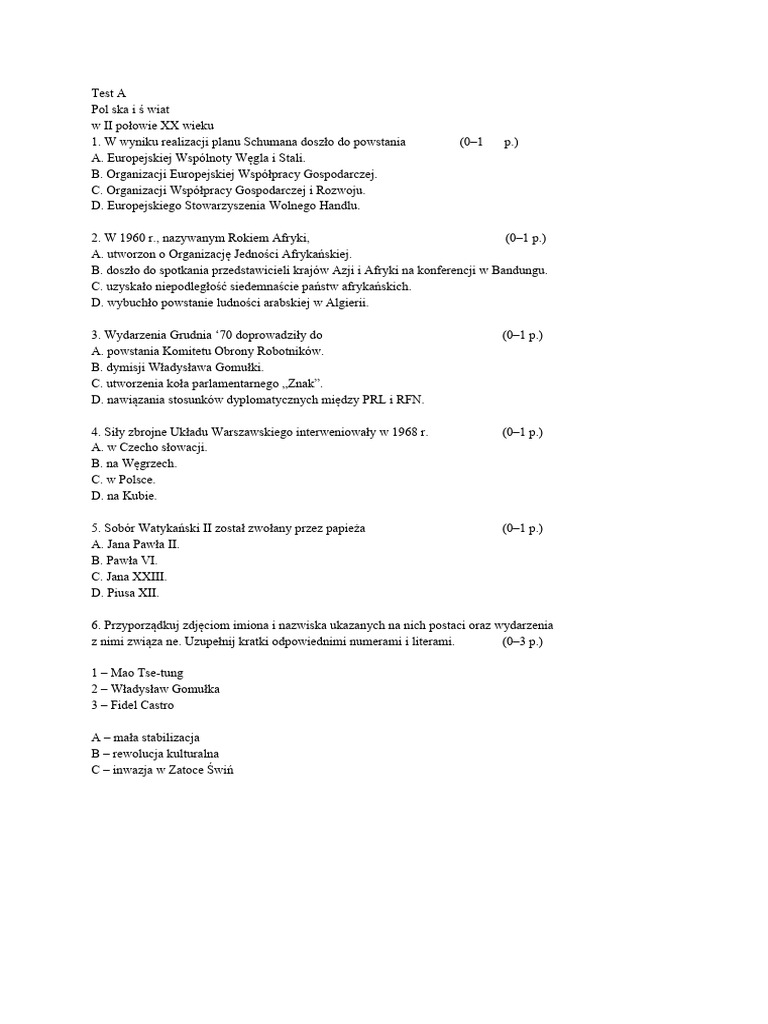 Test A
Pol ska i ś wiat
w II połowie XX wieku
1. W wyniku realizacji planu Schumana doszło do powstania (0–1 p.)
A. Europejskiej Wspólnoty Węgla i Stali.
B. Organizacji Europejskiej Współpracy Gospodarczej.
C. Organizacji Współpracy Gospodarczej i Rozwoju.
D. Europejskiego Stowarzyszenia Wolnego Handlu.

2. W 1960 r., nazywanym Rokiem Afryki, (0–1 p.)
A. utworzon o Organizację Jedności Afrykańskiej.
B. doszło do spotkania przedstawicieli krajów Azji i Afryki na konferencji w Bandungu.
C. uzyskało niepodległość siedemnaście państw afrykańskich.
D. wybuchło powstanie ludności arabskiej w Algierii.

3. Wydarzenia Grudnia '70 doprowadziły do (0–1 p.)
A. powstania Komitetu Obrony Robotników.
B. dymisji Władysława Gomułki.
C. utworzenia koła parlamentarnego „Znak".
D. nawiązania stosunków dyplomatycznych między PRL i RFN.

4. Siły zbrojne Układu Warszawskiego interweniowały w 1968 r. (0–1 p.)
A. w Czecho słowacji.
B. na Węgrzech.
C. w Polsce.
D. na Kubie.

5. Sobór Watykański II został zwołany przez papieża (0–1 p.)
A. Jana Pawła II.
B. Pawła VI.
C. Jana XXIII.
D. Piusa XII.

6. Przyporządkuj zdjęciom imiona i nazwiska ukazanych na nich postaci oraz wydarzenia z nimi związa ne. Uzupełnij kratki odpowiednimi numerami i literami. (0–3 p.)

1 – Mao Tse-tung
2 – Władysław Gomułka
3 – Fidel Castro

A – mała stabilizacja
B – rewolucja kulturalna
C – inwazja w Zatoce Świń